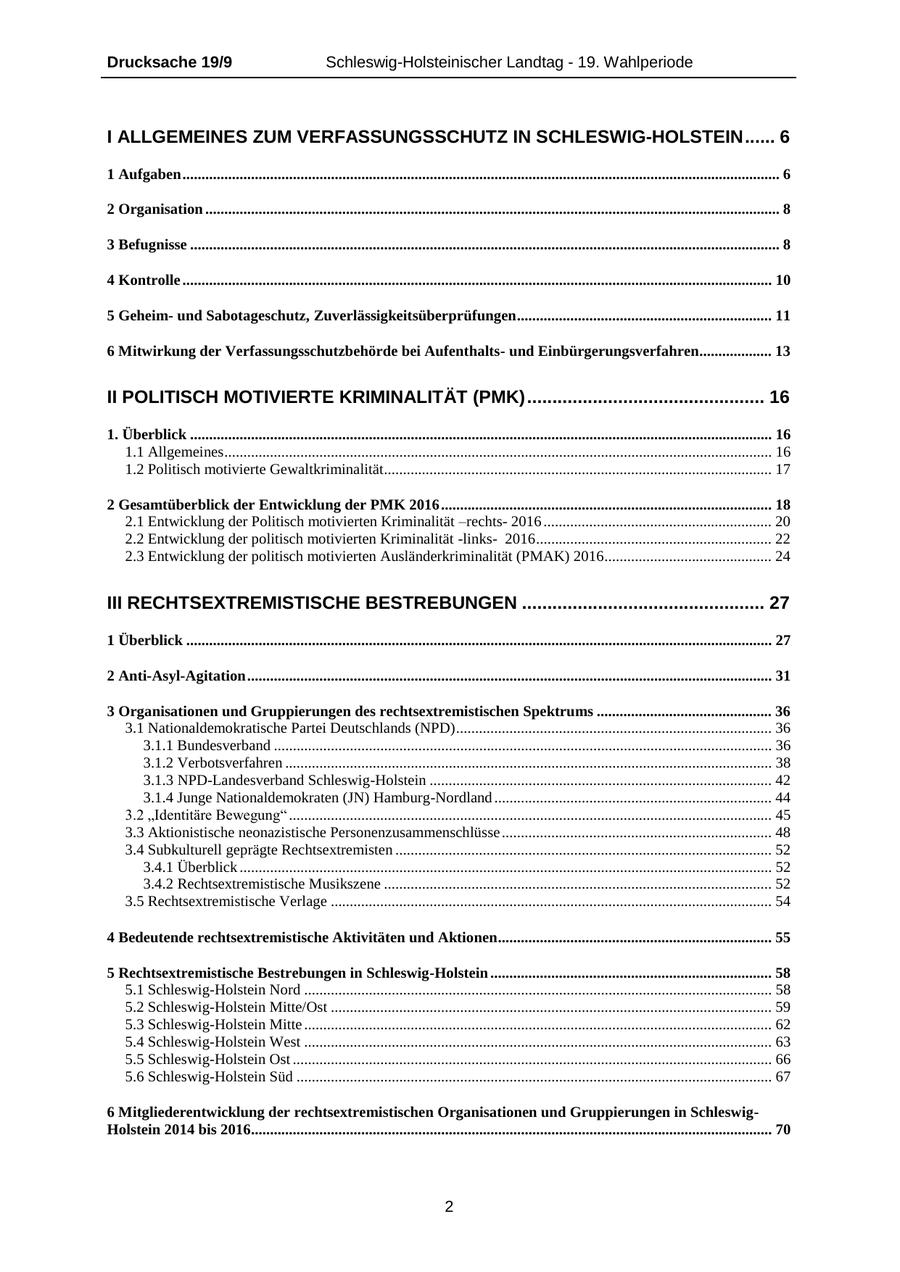 Drucksache 19/9 Schleswig-Holsteinischer Landtag - 19. Wahlperiode

I ALLGEMEINES ZUM VERFASSUNGSSCHUTZ IN SCHLESWIG-HOLSTEIN...... 6

1 Aufgaben ........ 6

2 Organisation ........ 8

3 Befugnisse ........ 8

4 Kontrolle ........ 10

5 Geheim- und Sabotageschutz, Zuverlässigkeitsüberprüfungen ........ 11

6 Mitwirkung der Verfassungsschutzbehörde bei Aufenthalts- und Einbürgerungsverfahren ........ 13

II POLITISCH MOTIVIERTE KRIMINALITÄT (PMK) ........ 16

1. Überblick ........ 16
1.1 Allgemeines ........ 16
1.2 Politisch motivierte Gewaltkriminalität ........ 17

2 Gesamtüberblick der Entwicklung der PMK 2016 ........ 18
2.1 Entwicklung der Politisch motivierten Kriminalität –rechts- 2016 ........ 20
2.2 Entwicklung der politisch motivierten Kriminalität -links- 2016 ........ 22
2.3 Entwicklung der politisch motivierten Ausländerkriminalität (PMAK) 2016 ........ 24

III RECHTSEXTREMISTISCHE BESTREBUNGEN ........ 27

1 Überblick ........ 27

2 Anti-Asyl-Agitation ........ 31

3 Organisationen und Gruppierungen des rechtsextremistischen Spektrums ........ 36
3.1 Nationaldemokratische Partei Deutschlands (NPD) ........ 36
3.1.1 Bundesverband ........ 36
3.1.2 Verbotsverfahren ........ 38
3.1.3 NPD-Landesverband Schleswig-Holstein ........ 42
3.1.4 Junge Nationaldemokraten (JN) Hamburg-Nordland ........ 44
3.2 „Identitäre Bewegung“ ........ 45
3.3 Aktionistische neonazistische Personenzusammenschlüsse ........ 48
3.4 Subkulturell geprägte Rechtsextremisten ........ 52
3.4.1 Überblick ........ 52
3.4.2 Rechtsextremistische Musikszene ........ 52
3.5 Rechtsextremistische Verlage ........ 54

4 Bedeutende rechtsextremistische Aktivitäten und Aktionen ........ 55

5 Rechtsextremistische Bestrebungen in Schleswig-Holstein ........ 58
5.1 Schleswig-Holstein Nord ........ 58
5.2 Schleswig-Holstein Mitte/Ost ........ 59
5.3 Schleswig-Holstein Mitte ........ 62
5.4 Schleswig-Holstein West ........ 63
5.5 Schleswig-Holstein Ost ........ 66
5.6 Schleswig-Holstein Süd ........ 67

6 Mitgliederentwicklung der rechtsextremistischen Organisationen und Gruppierungen in Schleswig-Holstein 2014 bis 2016 ........ 70

2